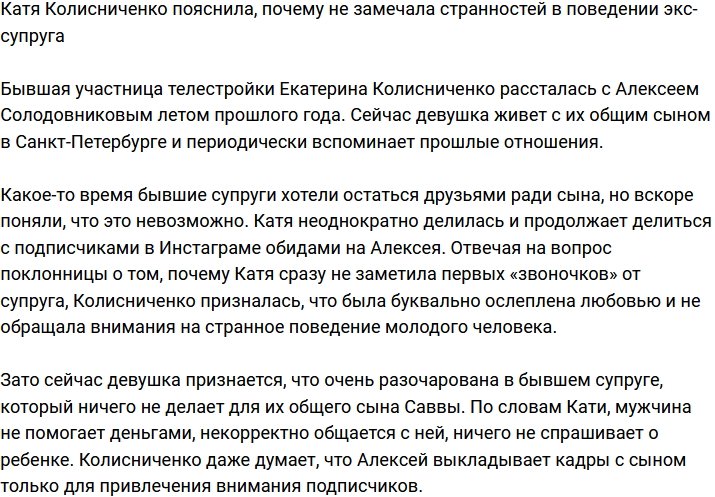 Катя Колисниченко пояснила, почему не замечала странностей в поведении экс-супруга

Бывшая участница телестройки Екатерина Колисниченко рассталась с Алексеем Солодовниковым летом прошлого года. Сейчас девушка живет с их общим сыном в Санкт-Петербурге и периодически вспоминает прошлые отношения.

Какое-то время бывшие супруги хотели остаться друзьями ради сына, но вскоре поняли, что это невозможно. Катя неоднократно делилась и продолжает делиться с подписчиками в Инстаграме обидами на Алексея. Отвечая на вопрос поклонницы о том, почему Катя сразу не заметила первых «звоночков» от супруга, Колисниченко призналась, что была буквально ослеплена любовью и не обращала внимания на странное поведение молодого человека.

Зато сейчас девушка признается, что очень разочарована в бывшем супруге, который ничего не делает для их общего сына Саввы. По словам Кати, мужчина не помогает деньгами, некорректно общается с ней, ничего не спрашивает о ребенке. Колисниченко даже думает, что Алексей выкладывает кадры с сыном только для привлечения внимания подписчиков.